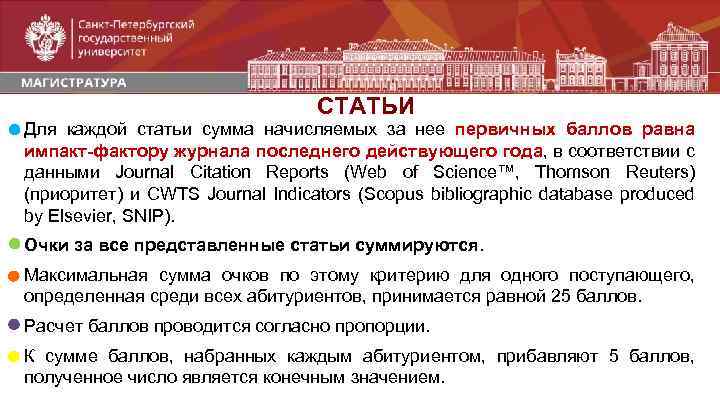 Санкт-Петербургский государственный университет

МАГИСТРАТУРА

СТАТЬИ

• Для каждой статьи сумма начисляемых за нее первичных баллов равна импакт-фактору журнала последнего действующего года, в соответствии с данными Journal Citation Reports (Web of Science™, Thomson Reuters) (приоритет) и CWTS Journal Indicators (Scopus bibliographic database produced by Elsevier, SNIP).

• Очки за все представленные статьи суммируются.

• Максимальная сумма очков по этому критерию для одного поступающего, определенная среди всех абитуриентов, принимается равной 25 баллов.

• Расчет баллов проводится согласно пропорции.

• К сумме баллов, набранных каждым абитуриентом, прибавляют 5 баллов, полученное число является конечным значением.